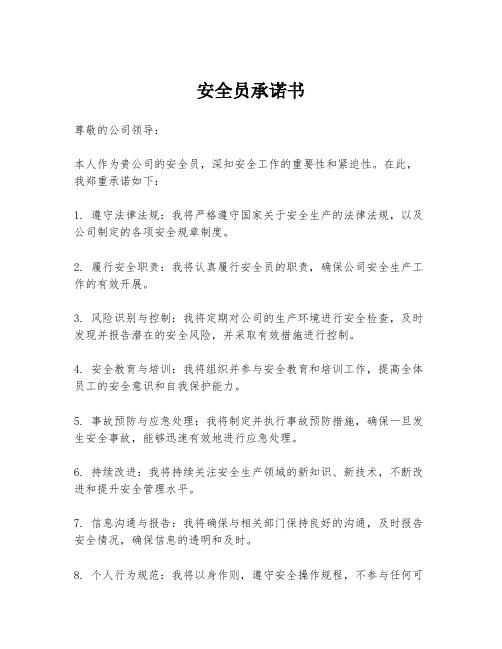 安全员承诺书

尊敬的公司领导：

本人作为贵公司的安全员，深知安全工作的重要性和紧迫性。在此，我郑重承诺如下：

1. 遵守法律法规：我将严格遵守国家关于安全生产的法律法规，以及公司制定的各项安全规章制度。

2. 履行安全职责：我将认真履行安全员的职责，确保公司安全生产工作的有效开展。

3. 风险识别与控制：我将定期对公司的生产环境进行安全检查，及时发现并报告潜在的安全风险，并采取有效措施进行控制。

4. 安全教育与培训：我将组织并参与安全教育和培训工作，提高全体员工的安全意识和自我保护能力。

5. 事故预防与应急处理：我将制定并执行事故预防措施，确保一旦发生安全事故，能够迅速有效地进行应急处理。

6. 持续改进：我将持续关注安全生产领域的新知识、新技术，不断改进和提升安全管理水平。

7. 信息沟通与报告：我将确保与相关部门保持良好的沟通，及时报告安全情况，确保信息的透明和及时。

8. 个人行为规范：我将以身作则，遵守安全操作规程，不参与任何可